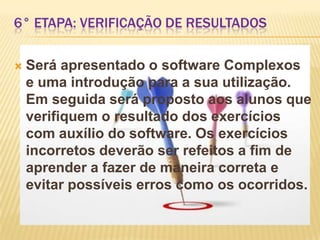 6° ETAPA: VERIFICAÇÃO DE RESULTADOS

Será apresentado o software Complexos e uma introdução para a sua utilização. Em seguida será proposto aos alunos que verifiquem o resultado dos exercícios com auxílio do software. Os exercícios incorretos deverão ser refeitos a fim de aprender a fazer de maneira correta e evitar possíveis erros como os ocorridos.